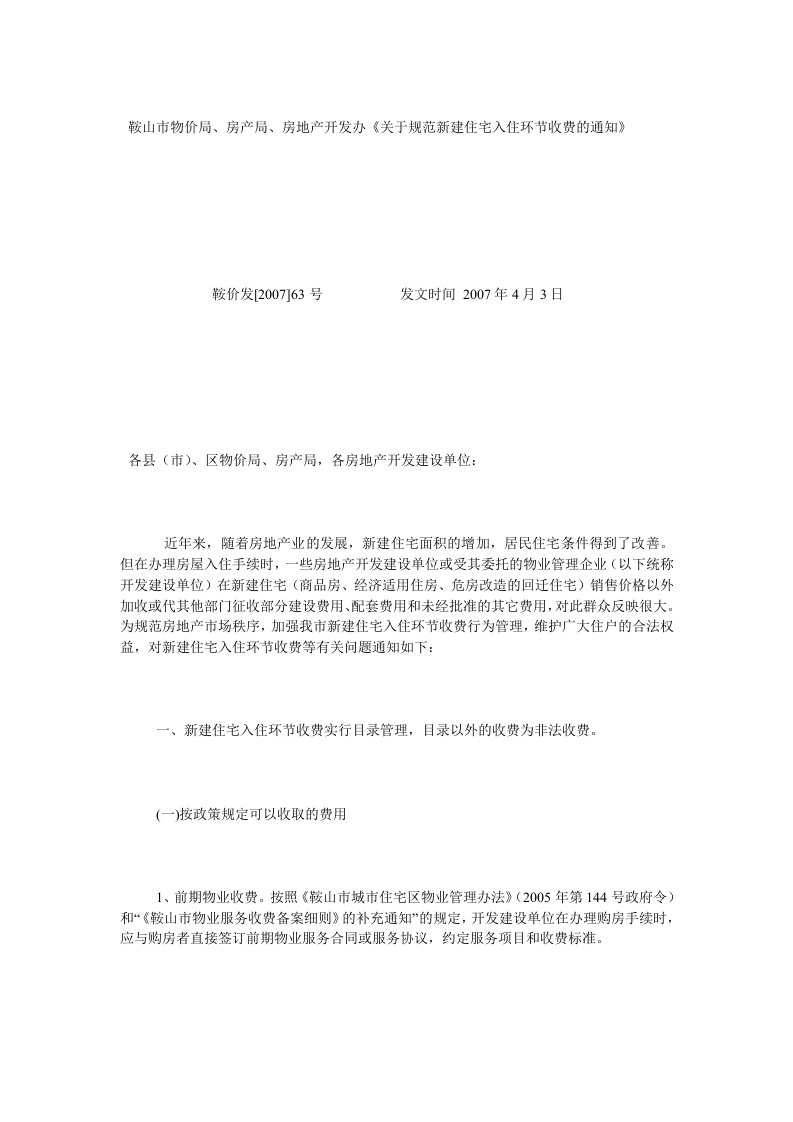 鞍山市物价局、房产局、房地产开发办《关于规范新建住宅入住环节收费的通知》

鞍价发[2007]63 号　　　　发文时间 2007 年 4 月 3 日

各县（市）、区物价局、房产局，各房地产开发建设单位：

近年来，随着房地产业的发展，新建住宅面积的增加，居民住宅条件得到了改善。但在办理房屋入住手续时，一些房地产开发建设单位或受其委托的物业管理企业（以下统称开发建设单位）在新建住宅（商品房、经济适用住房、危房改造的回迁住宅）销售价格以外加收或代其他部门征收部分建设费用、配套费用和未经批准的其它费用，对此群众反映很大。为规范房地产市场秩序，加强我市新建住宅入住环节收费行为管理，维护广大住户的合法权益，对新建住宅入住环节收费等有关问题通知如下：

一、新建住宅入住环节收费实行目录管理，目录以外的收费为非法收费。

(一)按政策规定可以收取的费用

1、前期物业收费。按照《鞍山市城市住宅区物业管理办法》（2005 年第 144 号政府令）和“《鞍山市物业服务收费备案细则》的补充通知”的规定，开发建设单位在办理购房手续时，应与购房者直接签订前期物业服务合同或服务协议，约定服务项目和收费标准。